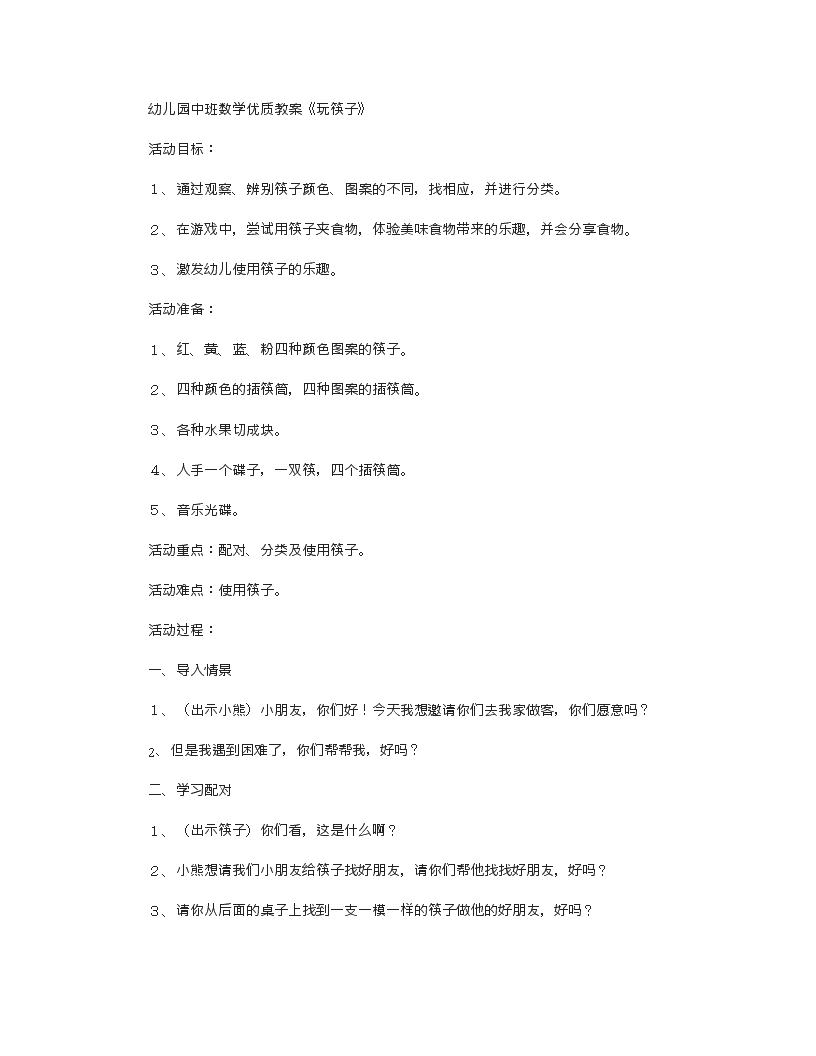 幼儿园中班数学优质教案《玩筷子》

活动目标：

1、通过观察、辨别筷子颜色、图案的不同，找相应，并进行分类。

2、在游戏中，尝试用筷子夹食物，体验美味食物带来的乐趣，并会分享食物。

3、激发幼儿使用筷子的乐趣。

活动准备：

1、红、黄、蓝、粉四种颜色图案的筷子。

2、四种颜色的插筷筒，四种图案的插筷筒。

3、各种水果切成块。

4、人手一个碟子，一双筷，四个插筷筒。

5、音乐光碟。

活动重点：配对、分类及使用筷子。

活动难点：使用筷子。

活动过程：

一、导入情景

1、（出示小熊）小朋友，你们好！今天我想邀请你们去我家做客，你们愿意吗？

2、但是我遇到困难了，你们帮帮我，好吗？

二、学习配对

1、（出示筷子）你们看，这是什么啊？

2、小熊想请我们小朋友给筷子找好朋友，请你们帮他找找好朋友，好吗？

3、请你从后面的桌子上找到一支一模一样的筷子做他的好朋友，好吗？